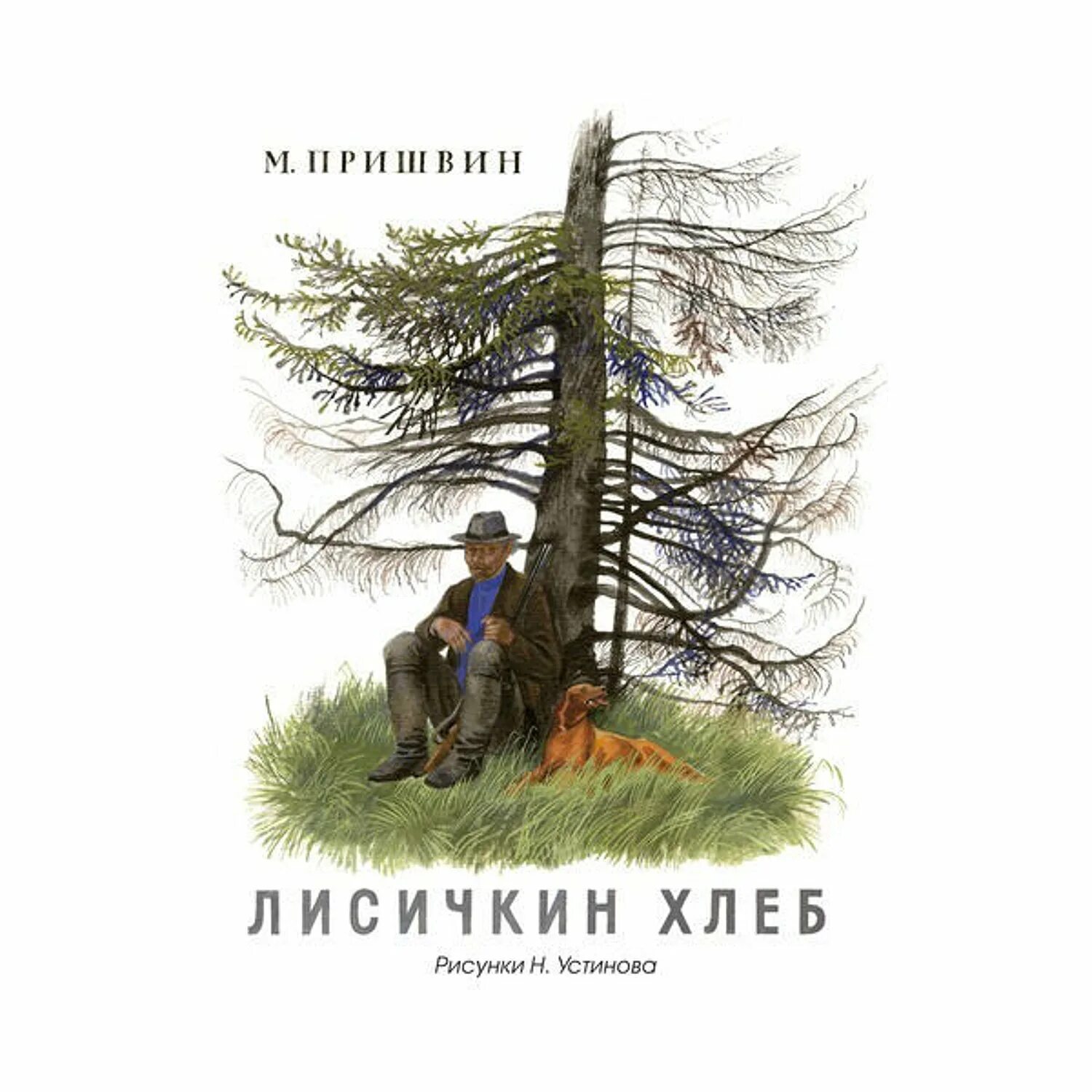 М. ПРИШВИН

ЛИСИЧКИН ХЛЕБ

Рисунки Н. Устинова